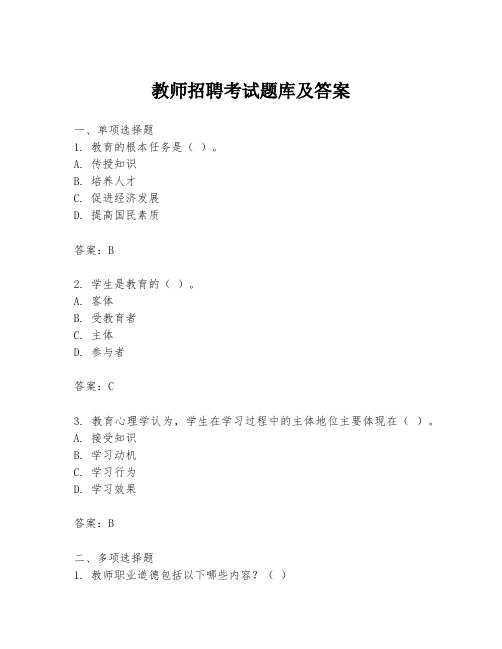 教师招聘考试题库及答案

一、单项选择题
1. 教育的根本任务是（ ）。
A. 传授知识
B. 培养人才
C. 促进经济发展
D. 提高国民素质

答案：B

2. 学生是教育的（ ）。
A. 客体
B. 受教育者
C. 主体
D. 参与者

答案：C

3. 教育心理学认为，学生在学习过程中的主体地位主要体现在（ ）。
A. 接受知识
B. 学习动机
C. 学习行为
D. 学习效果

答案：B

二、多项选择题
1. 教师职业道德包括以下哪些内容？（ ）